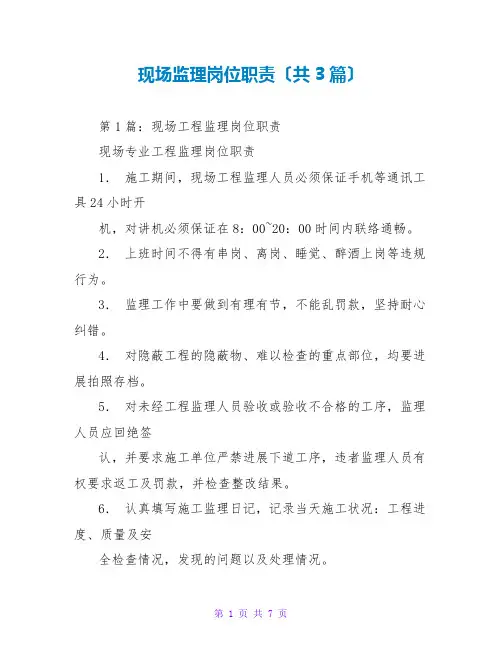 现场监理岗位职责〔共3篇〕

第1篇：现场工程监理岗位职责

现场专业工程监理岗位职责

1． 施工期间，现场工程监理人员必须保证手机等通讯工具24小时开

机，对讲机必须保证在8：00~20：00时间内联络通畅。

2． 上班时间不得有串岗、离岗、睡觉、醉酒上岗等违规行为。

3． 监理工作中要做到有理有节，不能乱罚款，坚持耐心纠错。

4． 对隐蔽工程的隐蔽物、难以检查的重点部位，均要进展拍照存档。

5． 对未经工程监理人员验收或验收不合格的工序，监理人员应回绝签

认，并要求施工单位严禁进展下道工序，违者监理人员有权要求返工及罚款，并检查整改结果。

6． 认真填写施工监理日记，记录当天施工状况：工程进度、质量及安

全检查情况，发现的问题以及处理情况。

第 1 页 共 7 页